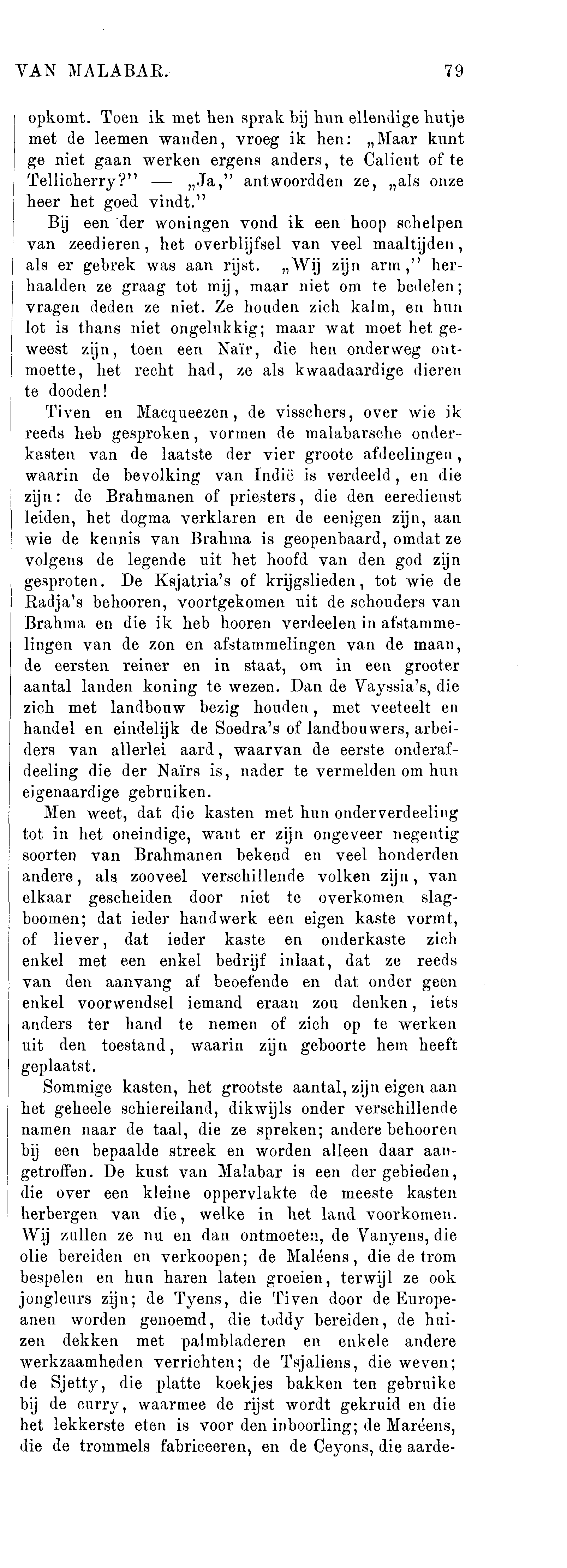 VAN MALABAR. 79

opkomt. Toen ik met hen sprak bij hun ellendige hutje met de leemen wanden, vroeg ik hen: „Maar kunt ge niet gaan werken ergens anders, te Calicut of te Tellicherry?" — „Ja," antwoordden ze, „als onze heer het goed vindt."

Bij een der woningen vond ik een hoop schelpen van zeedieren, het overblijfsel van veel maaltijden, als er gebrek was aan rijst. „Wij zijn arm," herhaalden ze graag tot mij, maar niet om te bedelen; vragen deden ze niet. Ze houden zich kalm, en hun lot is thans niet ongelukkig; maar wat moet het geweest zijn, toen een Naïr, die hen onderweg ontmoette, het recht had, ze als kwaadaardige dieren te dooden!

Tiven en Macqueezen, de visschers, over wie ik reeds heb gesproken, vormen de malabarsche onderkasten van de laatste der vier groote afdeelingen, waarin de bevolking van Indië is verdeeld, en die zijn: de Brahmanen of priesters, die den eeredienst leiden, het dogma verklaren en de eenigen zijn, aan wie de kennis van Brahma is geopenbaard, omdat ze volgens de legende uit het hoofd van den god zijn gesproten. De Ksjatria's of krijgslieden, tot wie de Radja's behooren, voortgekomen uit de schouders van Brahma en die ik heb hooren verdeelen in afstammelingen van de zon en afstammelingen van de maan, de eersten reiner en in staat, om in een grooter aantal landen koning te wezen. Dan de Vayssia's, die zich met landbouw bezig houden, met veeteelt en handel en eindelijk de Soedra's of landbouwers, arbeiders van allerlei aard, waarvan de eerste onderafdeeling die der Naïrs is, nader te vermelden om hun eigenaardige gebruiken.

Men weet, dat die kasten met hun onderverdeeling tot in het oneindige, want er zijn ongeveer negentig soorten van Brahmanen bekend en veel honderden andere, als zooveel verschillende volken zijn, van elkaar gescheiden door niet te overkomen slagboomen; dat ieder handwerk een eigen kaste vormt, of liever, dat ieder kaste en onderkaste zich enkel met een enkel bedrijf inlaat, dat ze reeds van den aanvang af beoefende en dat onder geen enkel voorwendsel iemand eraan zou denken, iets anders ter hand te nemen of zich op te werken uit den toestand, waarin zijn geboorte hem heeft geplaatst.

Sommige kasten, het grootste aantal, zijn eigen aan het geheele schiereiland, dikwijls onder verschillende namen naar de taal, die ze spreken; andere behooren bij een bepaalde streek en worden alleen daar aangetroffen. De kust van Malabar is een der gebieden, die over een kleine oppervlakte de meeste kasten herbergen van die, welke in het land voorkomen. Wij zullen ze nu en dan ontmoeten, de Vanyens, die olie bereiden en verkoopen; de Maléens, die de trom bespelen en hun haren laten groeien, terwijl ze ook jongleurs zijn; de Tyens, die Tiven door de Europeanen worden genoemd, die toddy bereiden, de huizen dekken met palmbladeren en enkele andere werkzaamheden verrichten; de Tsjaliens, die weven; de Sjetty, die platte koekjes bakken ten gebruike bij de curry, waarmee de rijst wordt gekruid en die het lekkerste eten is voor den inboorling; de Maréens, die de trommels fabriceeren, en de Ceyons, die aarde-